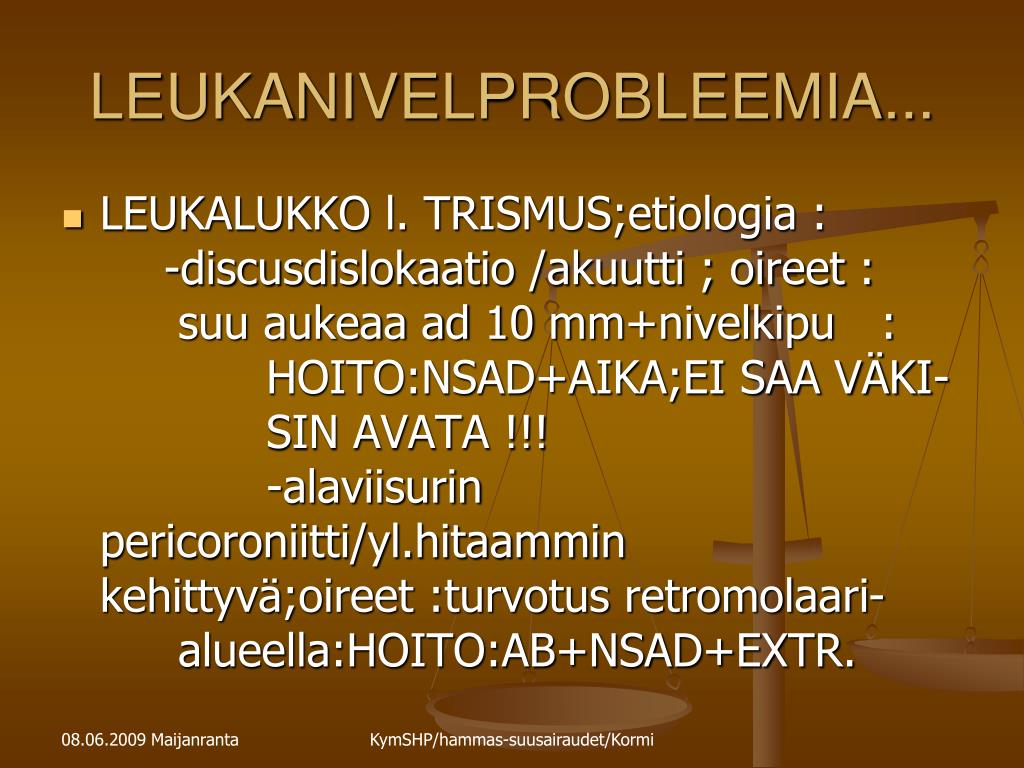 LEUKANIVELPROBLEEMIA...

LEUKALUKKO l. TRISMUS;etiologia : -discusdislokaatio /akuutti ; oireet : suu aukeaa ad 10 mm+nivelkipu : HOITO:NSAD+AIKA;EI SAA VÄKISIN AVATA !!! -alaviisurin pericoroniitti/yl.hitaammin kehittyvä;oireet :turvotus retromolaarialueella:HOITO:AB+NSAD+EXTR.

08.06.2009 Maijanranta

KymSHP/hammas-suusairaudet/Kormi